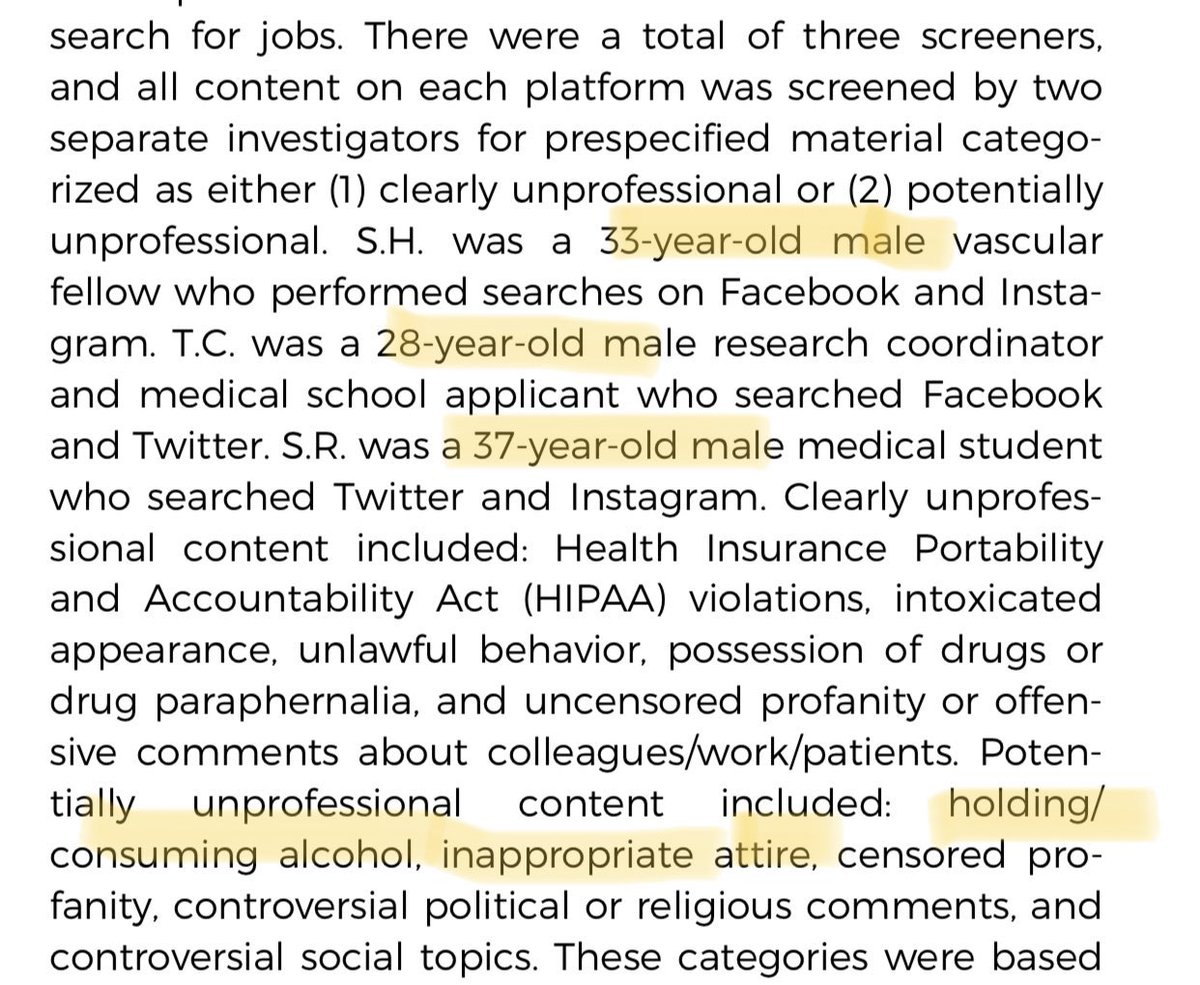 search for jobs. There were a total of three screeners, and all content on each platform was screened by two separate investigators for prespecified material categorized as either (1) clearly unprofessional or (2) potentially unprofessional. S.H. was a 33-year-old male vascular fellow who performed searches on Facebook and Instagram. T.C. was a 28-year-old male research coordinator and medical school applicant who searched Facebook and Twitter. S.R. was a 37-year-old male medical student who searched Twitter and Instagram. Clearly unprofessional content included: Health Insurance Portability and Accountability Act (HIPAA) violations, intoxicated appearance, unlawful behavior, possession of drugs or drug paraphernalia, and uncensored profanity or offensive comments about colleagues/work/patients. Potentially unprofessional content included: holding/consuming alcohol, inappropriate attire, censored profanity, controversial political or religious comments, and controversial social topics. These categories were based